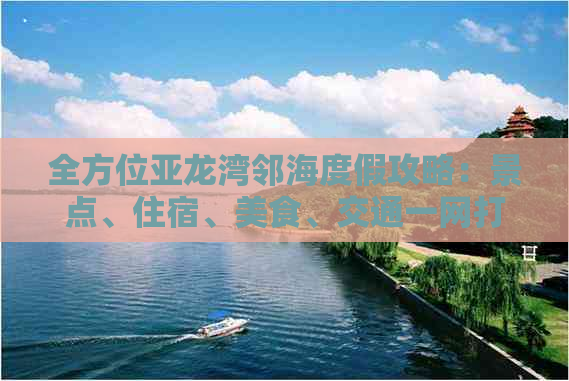 全方位亚龙湾邻海度假攻略：景点、住宿、美食、交通一网打